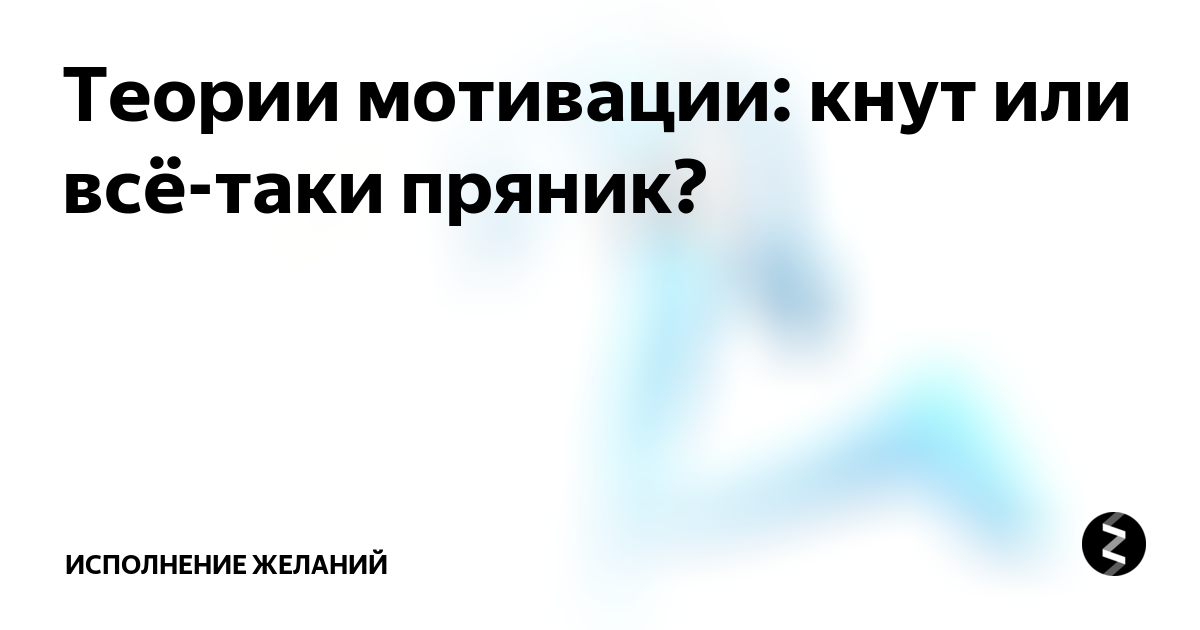 Теории мотивации: кнут или всё-таки пряник?

ИСПОЛНЕНИЕ ЖЕЛАНИЙ